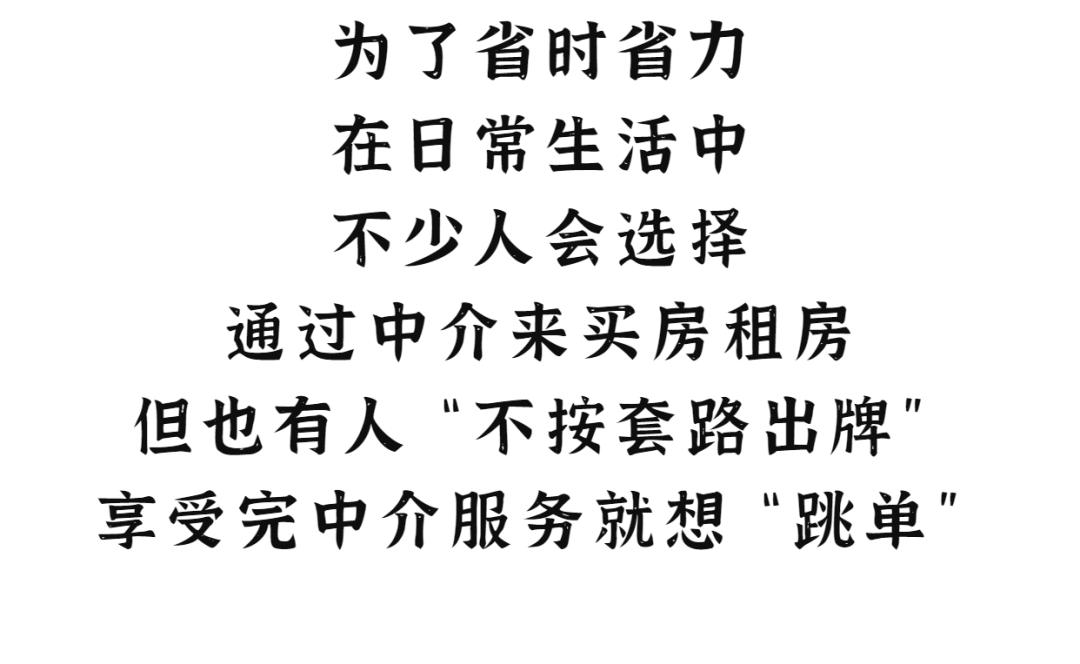 为了省时省力
在日常生活中
不少人会选择
通过中介来买房租房
但也有人“不按套路出牌”
享受完中介服务就想“跳单”